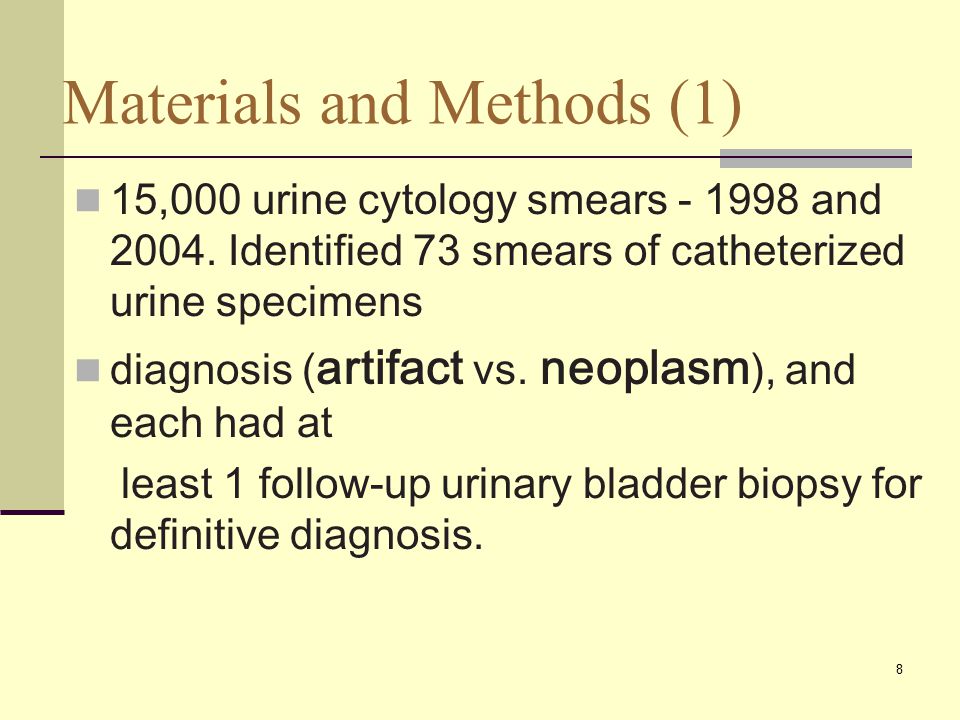 Materials and Methods (1)

15,000 urine cytology smears - 1998 and 2004. Identified 73 smears of catheterized urine specimens

diagnosis (artifact vs. neoplasm), and each had at

least 1 follow-up urinary bladder biopsy for definitive diagnosis.

8